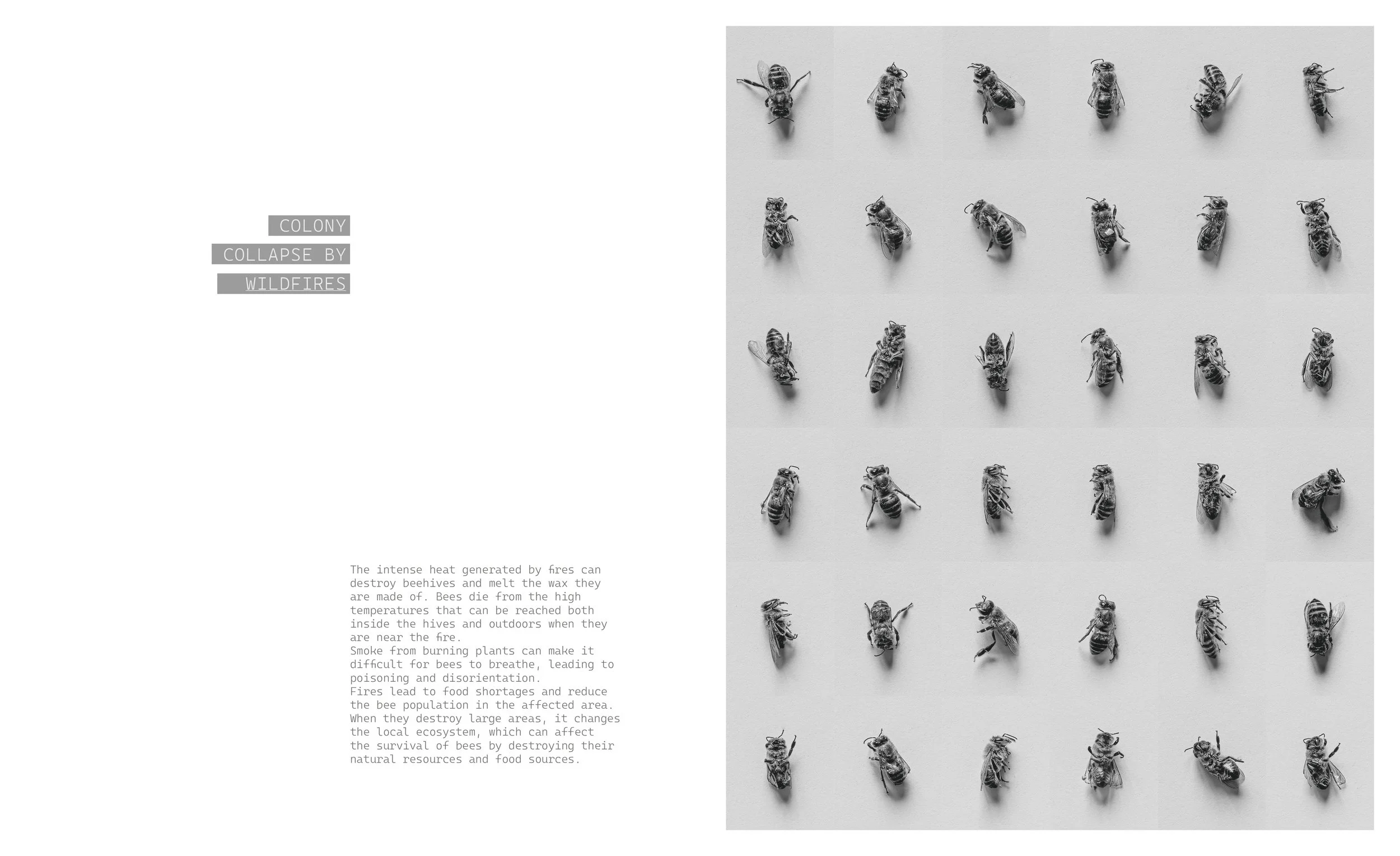 COLONY
COLLAPSE BY
WILDFIRES

The intense heat generated by fires can destroy beehives and melt the wax they are made of. Bees die from the high temperatures that can be reached both inside the hives and outdoors when they are near the fire.
Smoke from burning plants can make it difficult for bees to breathe, leading to poisoning and disorientation.
Fires lead to food shortages and reduce the bee population in the affected area. When they destroy large areas, it changes the local ecosystem, which can affect the survival of bees by destroying their natural resources and food sources.